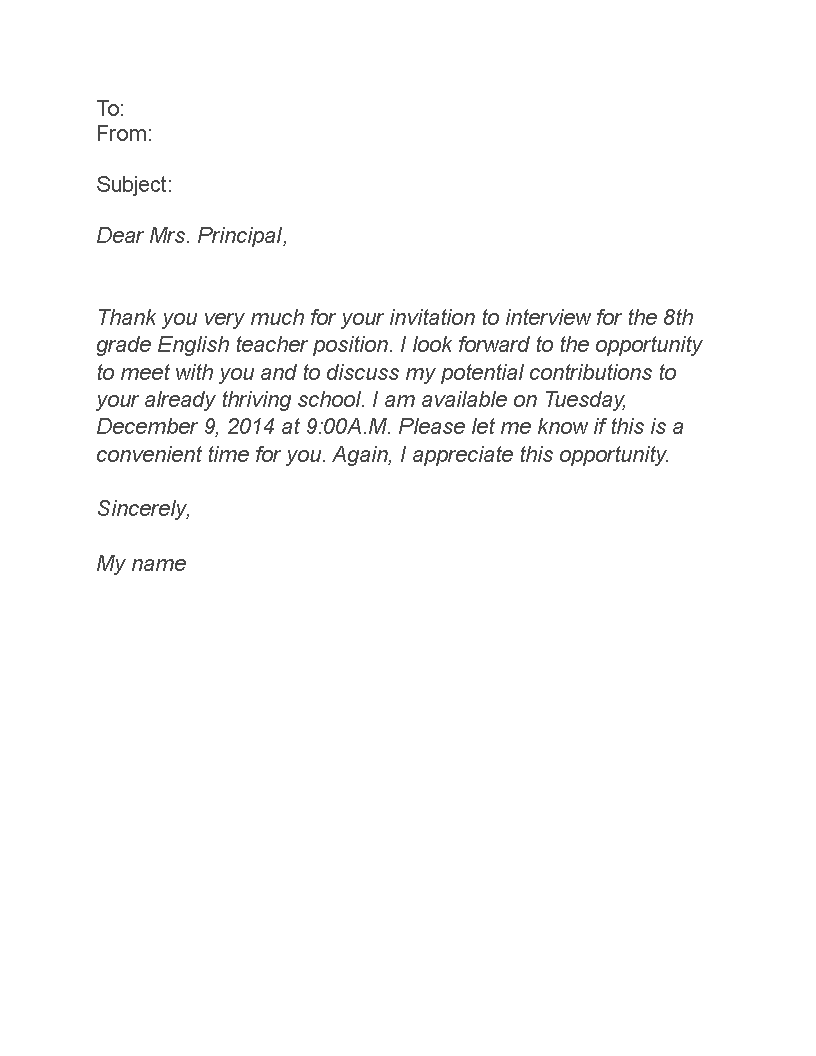 To:
From:

Subject:

Dear Mrs. Principal,

Thank you very much for your invitation to interview for the 8th grade English teacher position. I look forward to the opportunity to meet with you and to discuss my potential contributions to your already thriving school. I am available on Tuesday, December 9, 2014 at 9:00A.M. Please let me know if this is a convenient time for you. Again, I appreciate this opportunity.

Sincerely,

My name